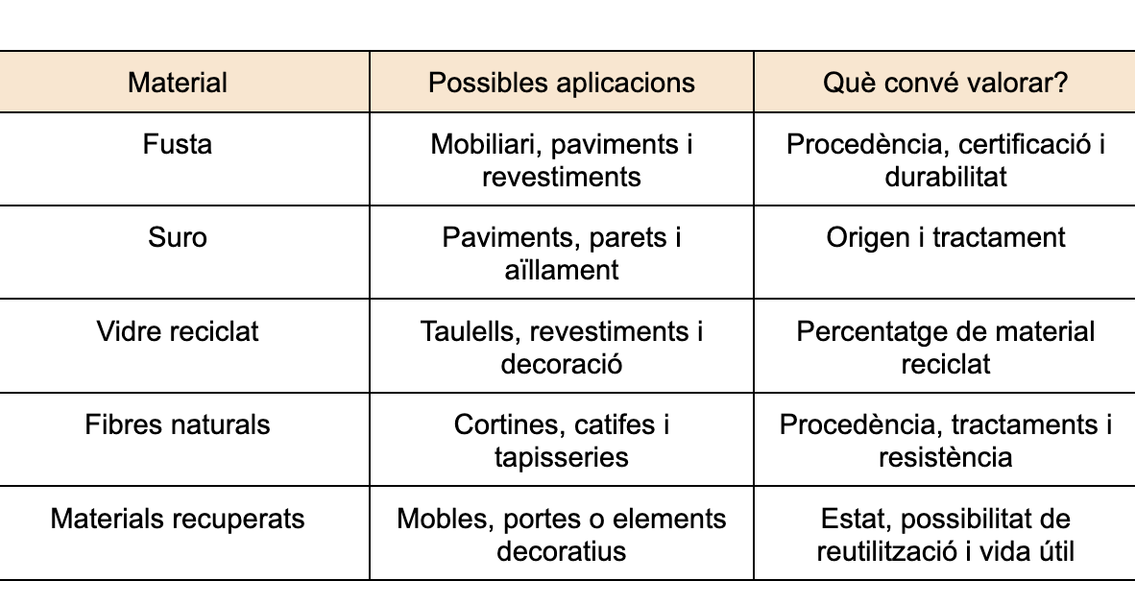 | Material | Possibles aplicacions | Què convé valorar? |
|---|---|---|
| Fusta | Mobiliari, paviments i revestiments | Procedència, certificació i durabilitat |
| Suro | Paviments, parets i aïllament | Origen i tractament |
| Vidre reciclat | Taulells, revestiments i decoració | Percentatge de material reciclat |
| Fibres naturals | Cortines, catifes i tapisseries | Procedència, tractaments i resistència |
| Materials recuperats | Mobles, portes o elements decoratius | Estat, possibilitat de reutilització i vida útil |